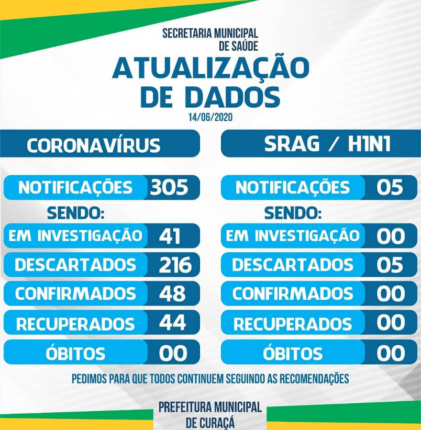 SECRETARIA MUNICIPAL
DE SAÚDE

ATUALIZAÇÃO
DE DADOS

14/06/2020

CORONAVÍRUS

NOTIFICAÇÕES 305

SENDO:

EM INVESTIGAÇÃO 41

DESCARTADOS 216

CONFIRMADOS 48

RECUPERADOS 44

ÓBITOS 00

SRAG / H1N1

NOTIFICAÇÕES 05

SENDO:

EM INVESTIGAÇÃO 00

DESCARTADOS 05

CONFIRMADOS 00

RECUPERADOS 00

ÓBITOS 00

PEDIMOS PARA QUE TODOS CONTINUEM SEGUINDO AS RECOMENDAÇÕES

PREFEITURA MUNICIPAL
DE CURAÇÁ